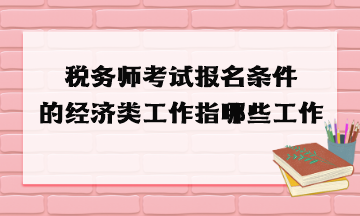 税务师考试报名条件的经济类工作指哪些工作